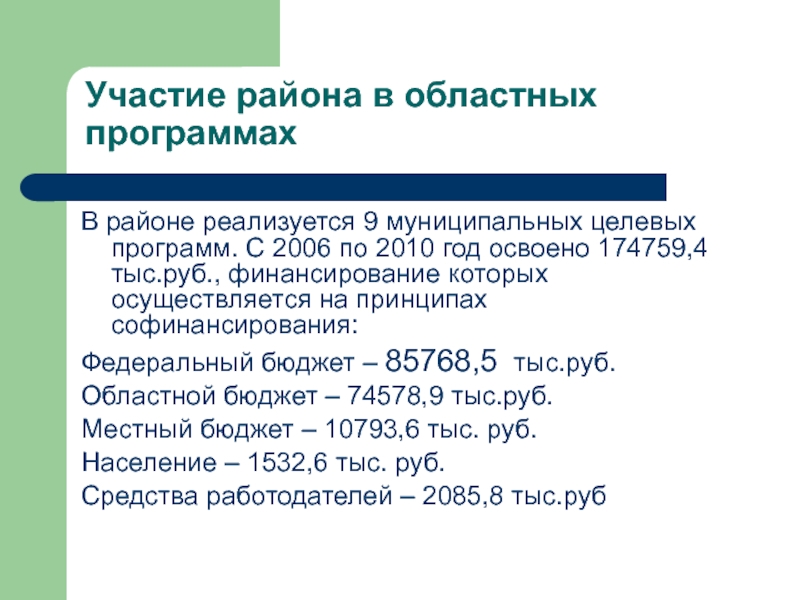 Участие района в областных программах

В районе реализуется 9 муниципальных целевых программ. С 2006 по 2010 год освоено 174759,4 тыс.руб., финансирование которых осуществляется на принципах софинансирования:

Федеральный бюджет – 85768,5 тыс.руб.

Областной бюджет – 74578,9 тыс.руб.

Местный бюджет – 10793,6 тыс. руб.

Население – 1532,6 тыс. руб.

Средства работодателей – 2085,8 тыс.руб